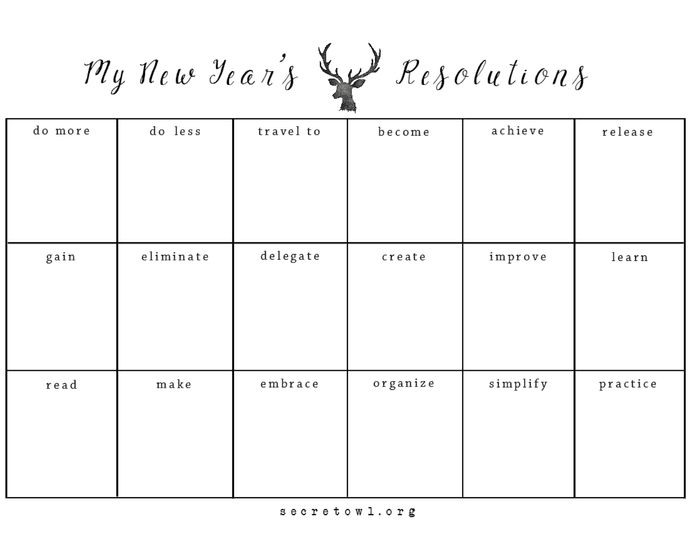 My New Year's Resolutions

| do more | do less | travel to | become | achieve | release |
|---|---|---|---|---|---|
| gain | eliminate | delegate | create | improve | learn |
| read | make | embrace | organize | simplify | practice |

secretowl.org